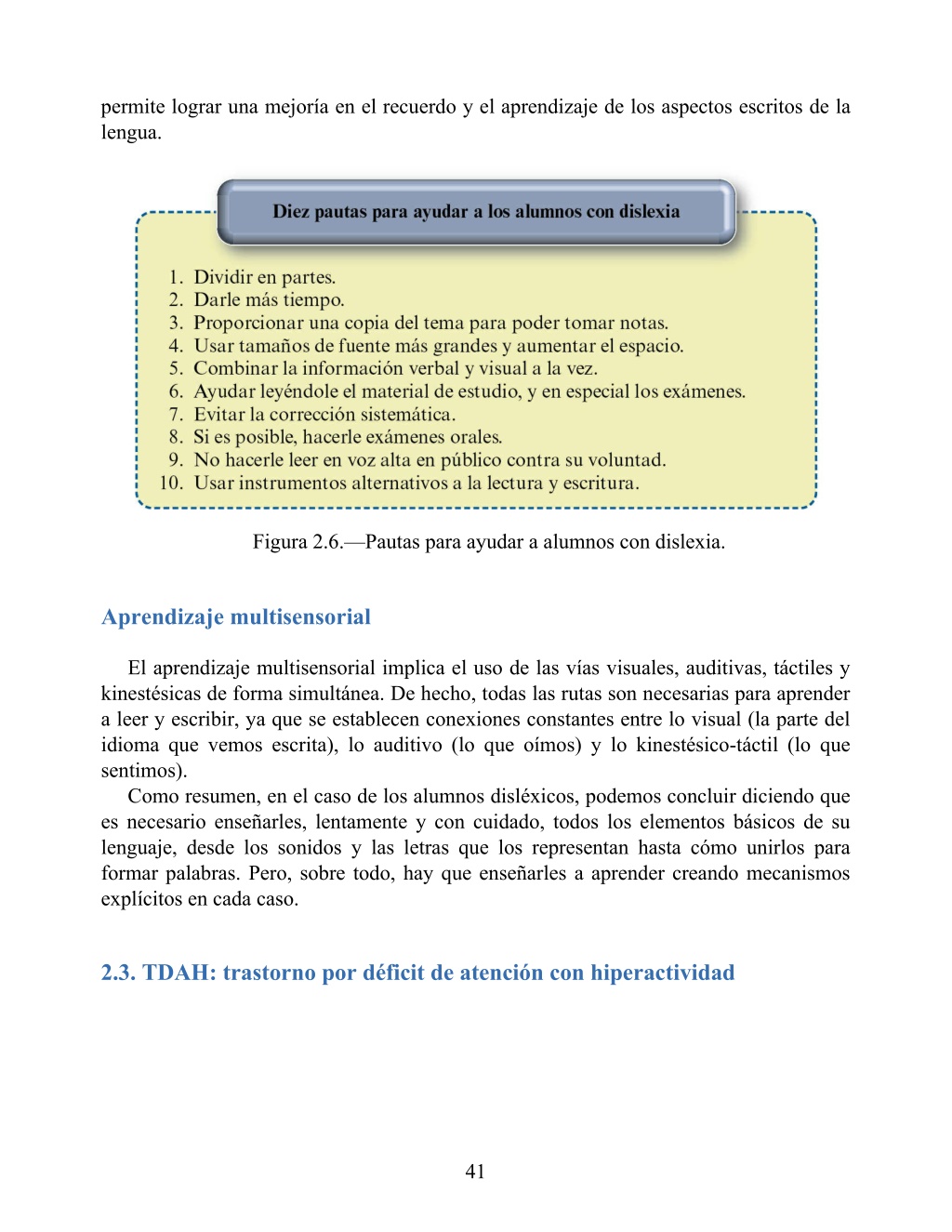 permite lograr una mejoría en el recuerdo y el aprendizaje de los aspectos escritos de la lengua.

Diez pautas para ayudar a los alumnos con dislexia

1. Dividir en partes.
2. Darle más tiempo.
3. Proporcionar una copia del tema para poder tomar notas.
4. Usar tamaños de fuente más grandes y aumentar el espacio.
5. Combinar la información verbal y visual a la vez.
6. Ayudar leyéndole el material de estudio, y en especial los exámenes.
7. Evitar la corrección sistemática.
8. Si es posible, hacerle exámenes orales.
9. No hacerle leer en voz alta en público contra su voluntad.
10. Usar instrumentos alternativos a la lectura y escritura.

Figura 2.6.—Pautas para ayudar a alumnos con dislexia.

Aprendizaje multisensorial

El aprendizaje multisensorial implica el uso de las vías visuales, auditivas, táctiles y kinestésicas de forma simultánea. De hecho, todas las rutas son necesarias para aprender a leer y escribir, ya que se establecen conexiones constantes entre lo visual (la parte del idioma que vemos escrita), lo auditivo (lo que oímos) y lo kinestésico-táctil (lo que sentimos).

Como resumen, en el caso de los alumnos disléxicos, podemos concluir diciendo que es necesario enseñarles, lentamente y con cuidado, todos los elementos básicos de su lenguaje, desde los sonidos y las letras que los representan hasta cómo unirlos para formar palabras. Pero, sobre todo, hay que enseñarles a aprender creando mecanismos explícitos en cada caso.

2.3. TDAH: trastorno por déficit de atención con hiperactividad

41